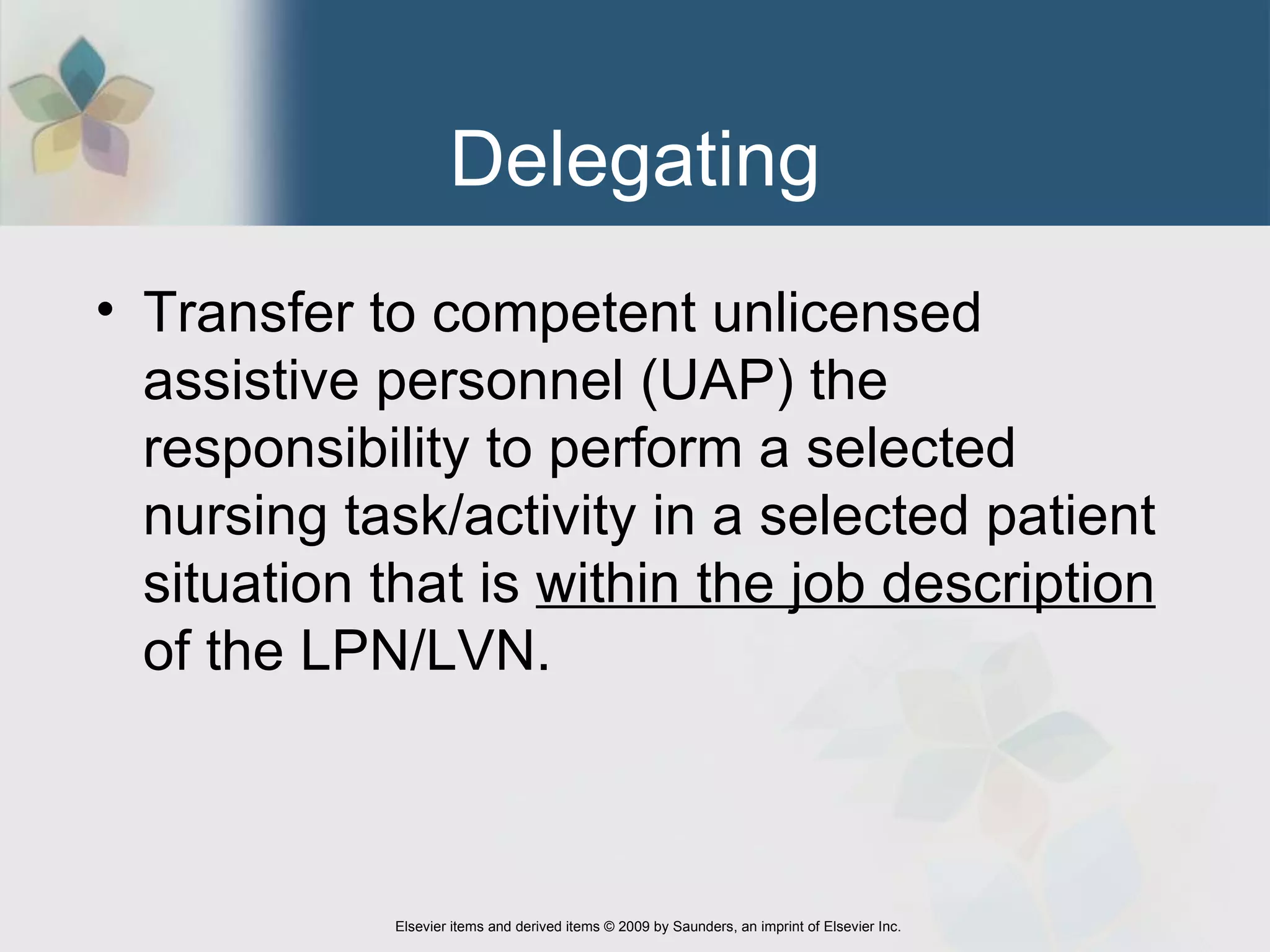 Delegating

• Transfer to competent unlicensed assistive personnel (UAP) the responsibility to perform a selected nursing task/activity in a selected patient situation that is within the job description of the LPN/LVN.

Elsevier items and derived items © 2009 by Saunders, an imprint of Elsevier Inc.